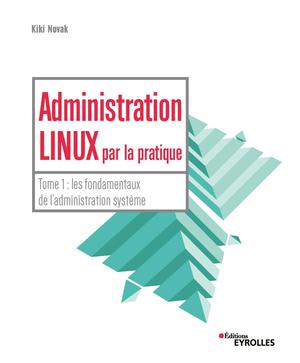 Kiki Novak

Administration LINUX par la pratique

Tome 1 : les fondamentaux de l'administration système

Éditions EYROLLES